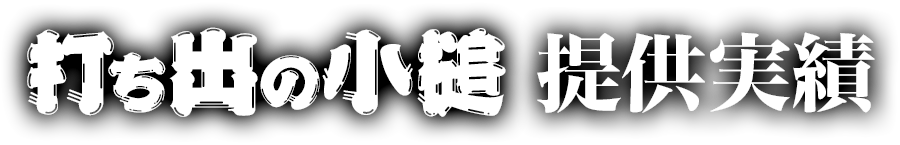 打ち出の小槌 提供実績